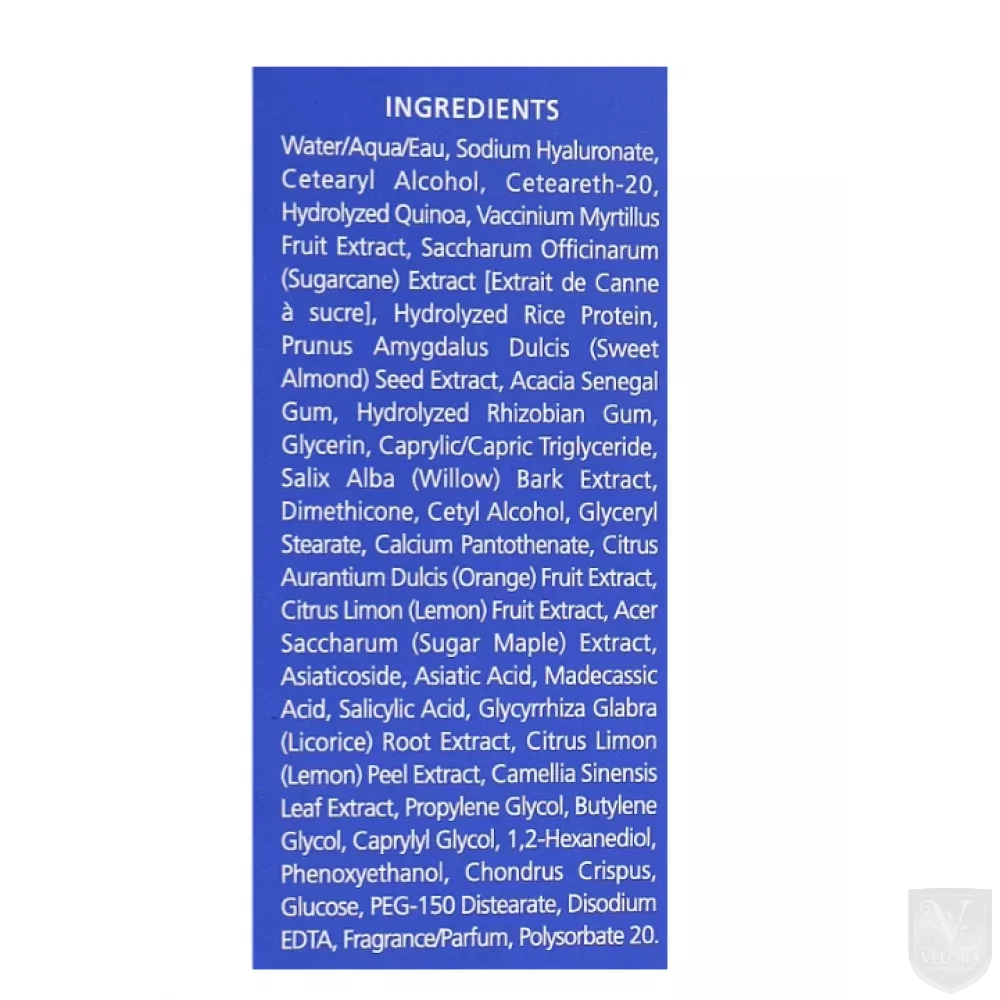 INGREDIENTS

Water/Aqua/Eau, Sodium Hyaluronate, Cetearyl Alcohol, Ceteareth-20, Hydrolyzed Quinoa, Vaccinium Myrtillus Fruit Extract, Saccharum Officinarum (Sugarcane) Extract [Extrait de Canne à sucre], Hydrolyzed Rice Protein, Prunus Amygdalus Dulcis (Sweet Almond) Seed Extract, Acacia Senegal Gum, Hydrolyzed Rhizobian Gum, Glycerin, Caprylic/Capric Triglyceride, Salix Alba (Willow) Bark Extract, Dimethicone, Cetyl Alcohol, Glyceryl Stearate, Calcium Pantothenate, Citrus Aurantium Dulcis (Orange) Fruit Extract, Citrus Limon (Lemon) Fruit Extract, Acer Saccharum (Sugar Maple) Extract, Asiaticoside, Asiatic Acid, Madecassic Acid, Salicylic Acid, Glycyrrhiza Glabra (Licorice) Root Extract, Citrus Limon (Lemon) Peel Extract, Camellia Sinensis Leaf Extract, Propylene Glycol, Butylene Glycol, Caprylyl Glycol, 1,2-Hexanediol, Phenoxyethanol, Chondrus Crispus, Glucose, PEG-150 Distearate, Disodium EDTA, Fragrance/Parfum, Polysorbate 20.

VELORA